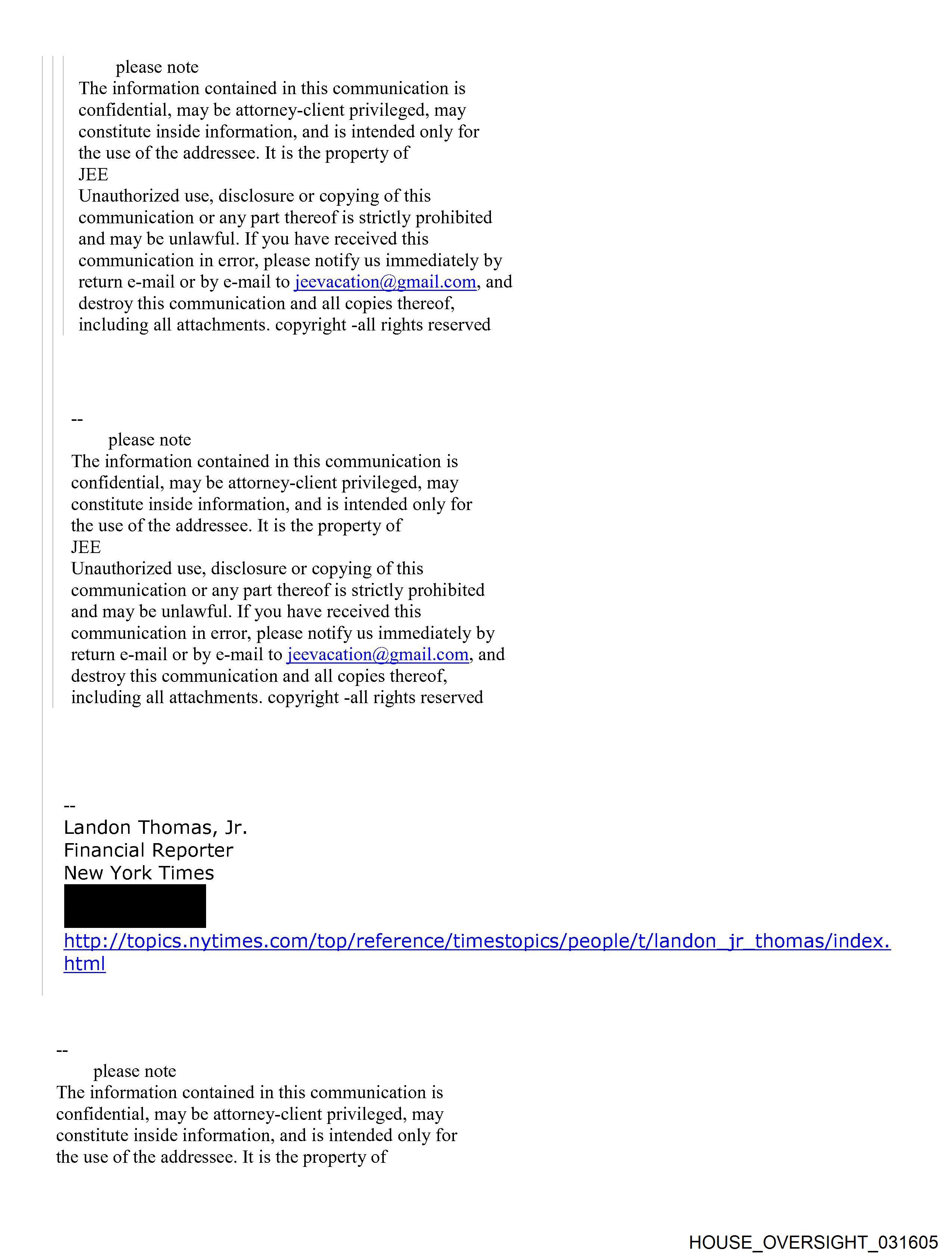 please note
The information contained in this communication is confidential, may be attorney-client privileged, may constitute inside information, and is intended only for the use of the addressee. It is the property of
JEE
Unauthorized use, disclosure or copying of this communication or any part thereof is strictly prohibited and may be unlawful. If you have received this communication in error, please notify us immediately by return e-mail or by e-mail to jeevacation@gmail.com, and destroy this communication and all copies thereof, including all attachments. copyright -all rights reserved

--
please note
The information contained in this communication is confidential, may be attorney-client privileged, may constitute inside information, and is intended only for the use of the addressee. It is the property of
JEE
Unauthorized use, disclosure or copying of this communication or any part thereof is strictly prohibited and may be unlawful. If you have received this communication in error, please notify us immediately by return e-mail or by e-mail to jeevacation@gmail.com, and destroy this communication and all copies thereof, including all attachments. copyright -all rights reserved

--
Landon Thomas, Jr.
Financial Reporter
New York Times
http://topics.nytimes.com/top/reference/timestopics/people/t/landon_jr_thomas/index.html

--
please note
The information contained in this communication is confidential, may be attorney-client privileged, may constitute inside information, and is intended only for the use of the addressee. It is the property of

HOUSE_OVERSIGHT_031605